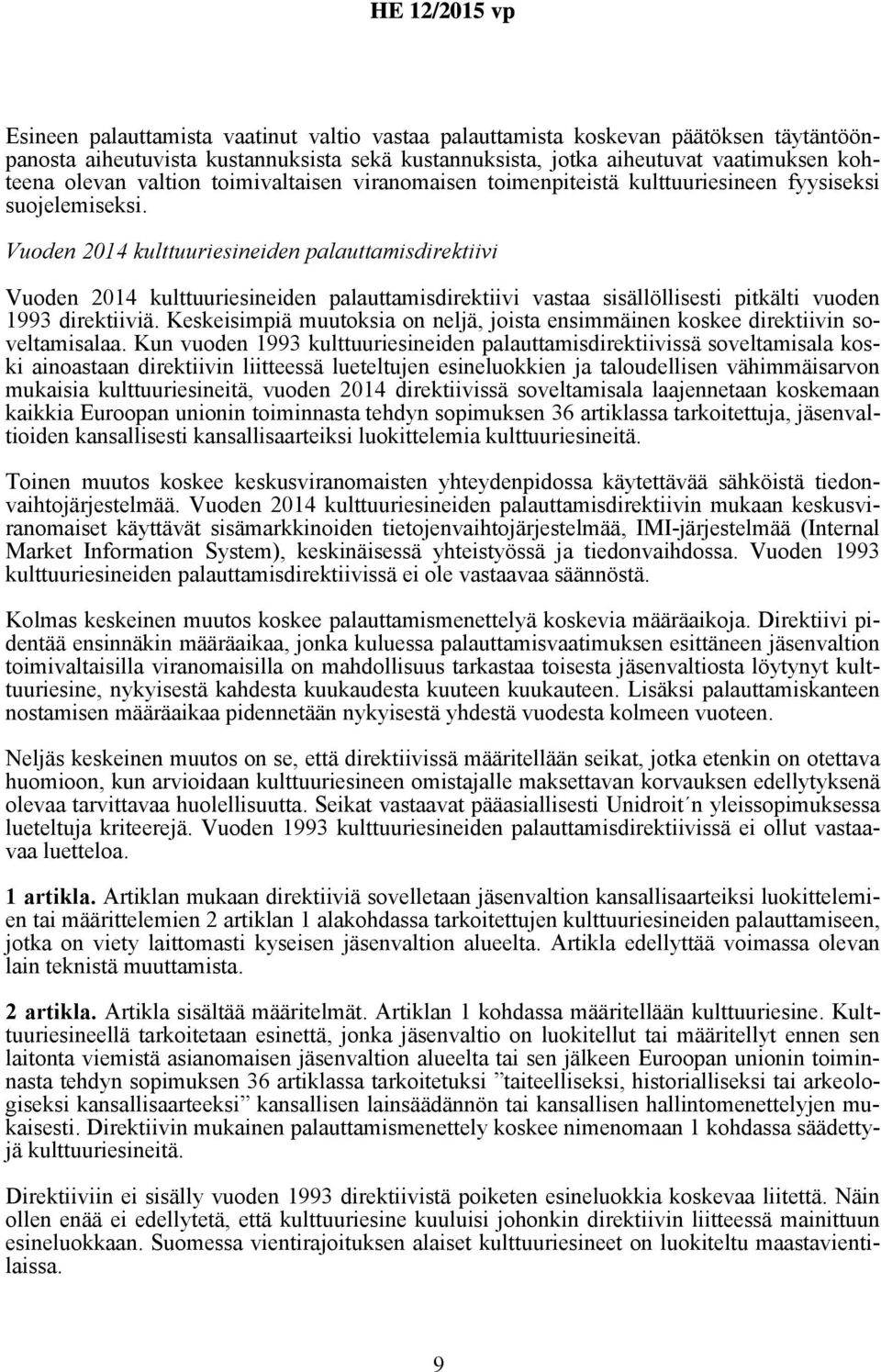 HE 12/2015 vp

Esineen palauttamista vaatinut valtio vastaa palauttamista koskevan päätöksen täytäntöönpanosta aiheutuvista kustannuksista sekä kustannuksista, jotka aiheutuvat vaatimuksen kohteena olevan valtion toimivaltaisen viranomaisen toimenpiteistä kulttuuriesineen fyysiseksi suojelemiseksi.

Vuoden 2014 kulttuuriesineiden palauttamisdirektiivi

Vuoden 2014 kulttuuriesineiden palauttamisdirektiivi vastaa sisällöllisesti pitkälti vuoden 1993 direktiiviä. Keskeisimpiä muutoksia on neljä, joista ensimmäinen koskee direktiivin soveltamisalaa. Kun vuoden 1993 kulttuuriesineiden palauttamisdirektiivissä soveltamisala koski ainoastaan direktiivin liitteessä lueteltujen esineluokkien ja taloudellisen vähimmäisarvon mukaisia kulttuuriesineitä, vuoden 2014 direktiivissä soveltamisala laajennetaan koskemaan kaikkia Euroopan unionin toiminnasta tehdyn sopimuksen 36 artiklassa tarkoitettuja, jäsenvaltioiden kansallisesti kansallisaarteiksi luokittelemia kulttuuriesineitä.

Toinen muutos koskee keskusviranomaisten yhteydenpidossa käytettävää sähköistä tiedonvaihtojärjestelmää. Vuoden 2014 kulttuuriesineiden palauttamisdirektiivin mukaan keskusviranomaiset käyttävät sisämarkkinoiden tietojenvaihtojärjestelmää, IMI-järjestelmää (Internal Market Information System), keskinäisessä yhteistyössä ja tiedonvaihdossa. Vuoden 1993 kulttuuriesineiden palauttamisdirektiivissä ei ole vastaavaa säännöstä.

Kolmas keskeinen muutos koskee palauttamismenettelyä koskevia määräaikoja. Direktiivi pidentää ensinnäkin määräaikaa, jonka kuluessa palauttamisvaatimuksen esittäneen jäsenvaltion toimivaltaisilla viranomaisilla on mahdollisuus tarkastaa toisesta jäsenvaltiosta löytynyt kulttuuriesine, nykyisestä kahdesta kuukaudesta kuuteen kuukauteen. Lisäksi palauttamiskanteen nostamisen määräaikaa pidennetään nykyisestä yhdestä vuodesta kolmeen vuoteen.

Neljäs keskeinen muutos on se, että direktiivissä määritellään seikat, jotka etenkin on otettava huomioon, kun arvioidaan kulttuuriesineen omistajalle maksettavan korvauksen edellytyksenä olevaa tarvittavaa huolellisuutta. Seikat vastaavat pääasiallisesti Unidroit´n yleissopimuksessa lueteltuja kriteerejä. Vuoden 1993 kulttuuriesineiden palauttamisdirektiivissä ei ollut vastaavaa luetteloa.

1 artikla. Artiklan mukaan direktiiviä sovelletaan jäsenvaltion kansallisaarteiksi luokittelemien tai määrittelemien 2 artiklan 1 alakohdassa tarkoitettujen kulttuuriesineiden palauttamiseen, jotka on viety laittomasti kyseisen jäsenvaltion alueelta. Artikla edellyttää voimassa olevan lain teknistä muuttamista.

2 artikla. Artikla sisältää määritelmät. Artiklan 1 kohdassa määritellään kulttuuriesine. Kulttuuriesineellä tarkoitetaan esinettä, jonka jäsenvaltio on luokitellut tai määritellyt ennen sen laitonta viemistä asianomaisen jäsenvaltion alueelta tai sen jälkeen Euroopan unionin toiminnasta tehdyn sopimuksen 36 artiklassa tarkoitetuksi ”taiteelliseksi, historialliseksi tai arkeologiseksi kansallisaarteeksi” kansallisen lainsäädännön tai kansallisen hallintomenettelyjen mukaisesti. Direktiivin mukainen palauttamismenettely koskee nimenomaan 1 kohdassa säädettyjä kulttuuriesineitä.

Direktiiviin ei sisälly vuoden 1993 direktiivistä poiketen esineluokkia koskevaa liitettä. Näin ollen enää ei edellytetä, että kulttuuriesine kuuluisi johonkin direktiivin liitteessä mainittuun esineluokkaan. Suomessa vientirajoituksen alaiset kulttuuriesineet on luokiteltu maastavientilaissa.

9